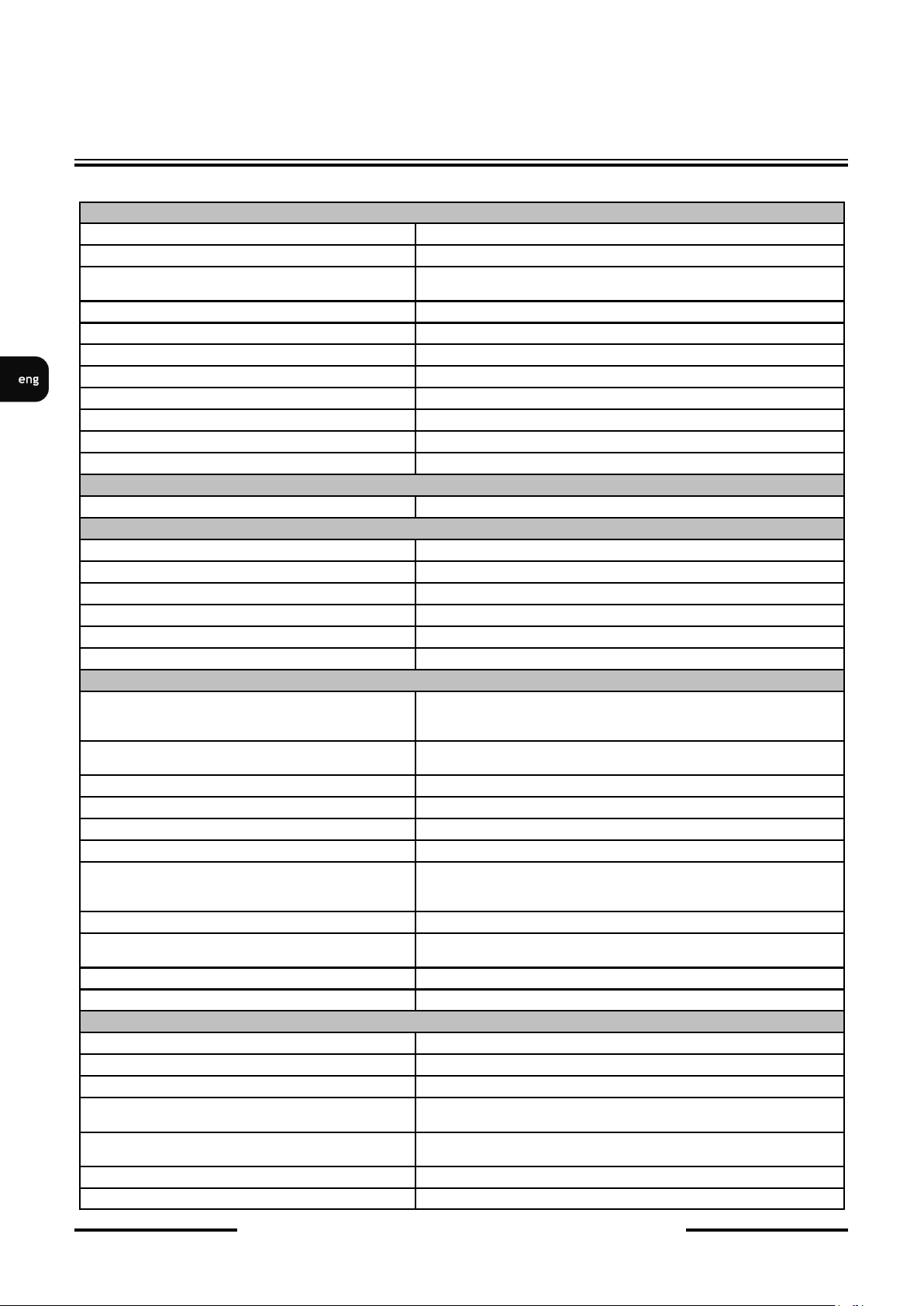 eng